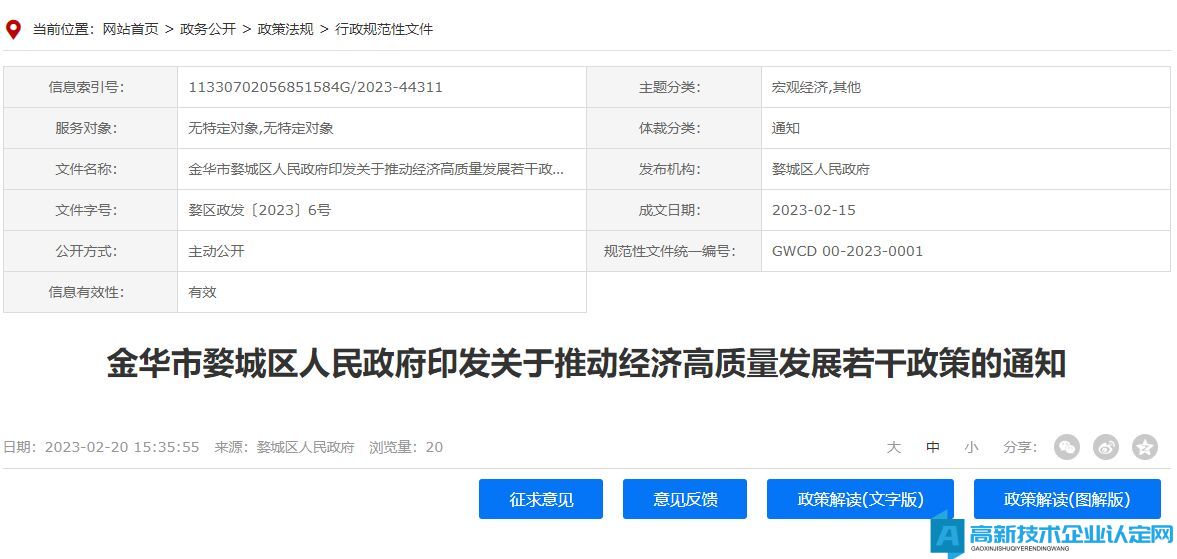 当前位置：网站首页 > 政务公开 > 政策法规 > 行政规范性文件

| 信息索引号: | 11330702056851584G/2023-44311 | 主题分类: | 宏观经济,其他 |
|---|---|---|---|
| 服务对象: | 无特定对象,无特定对象 | 体裁分类: | 通知 |
| 文件名称: | 金华市婺城区人民政府印发关于推动经济高质量发展若干政... | 发布机构: | 婺城区人民政府 |
| 文件字号: | 婺区政发〔2023〕6号 | 成文日期: | 2023-02-15 |
| 公开方式: | 主动公开 | 规范性文件统一编号: | GWCD 00-2023-0001 |
| 信息有效性: | 有效 | | |

金华市婺城区人民政府印发关于推动经济高质量发展若干政策的通知

日期：2023-02-20 15:35:55 来源：婺城区人民政府 浏览量：20

大 中 小 分享:

征求意见 意见反馈 政策解读(文字版) 政策解读(图解版)

高新技术企业认定网
GAOXINJISHUQIYERENDINGWANG